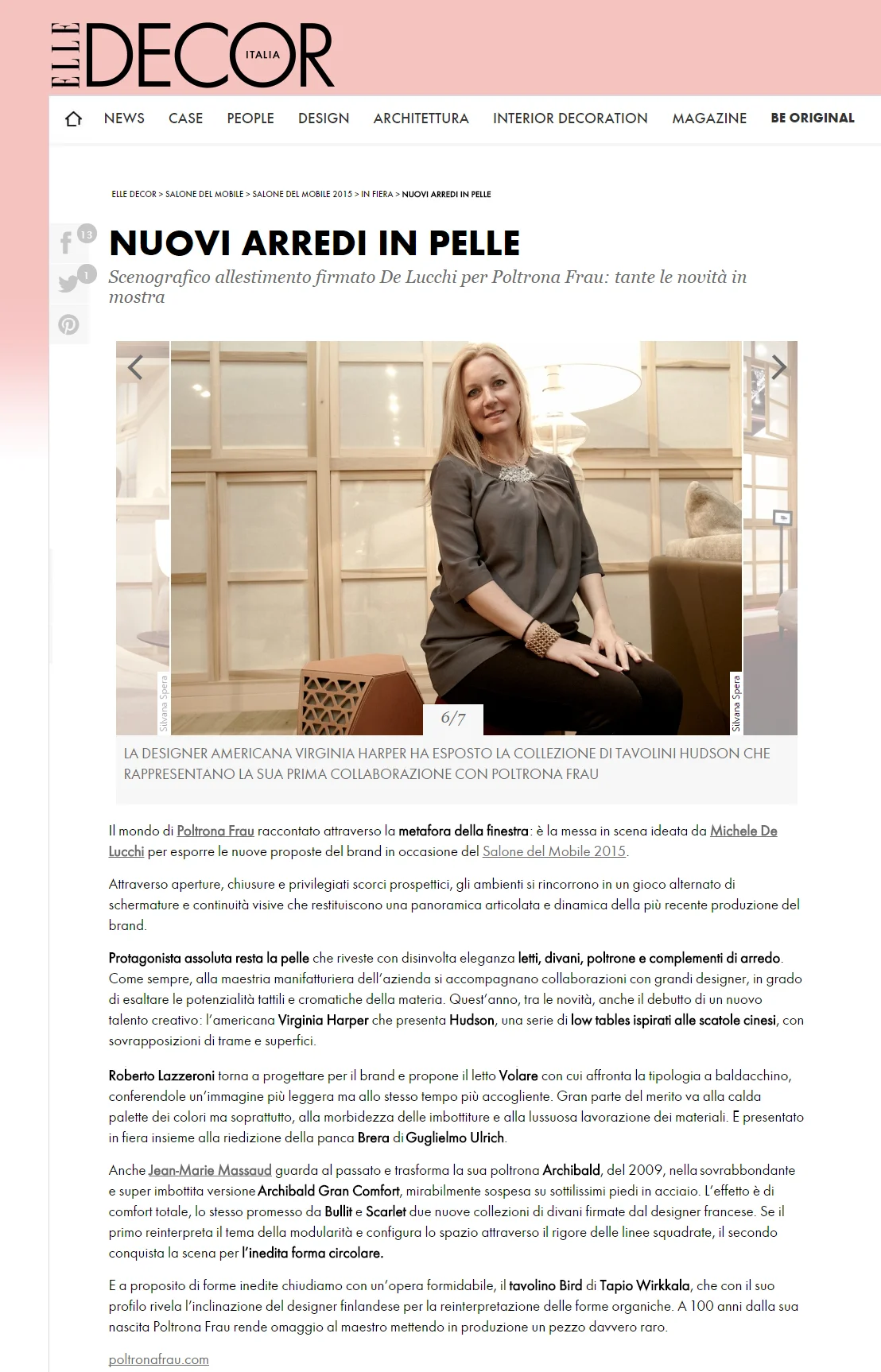 ELLE DECOR ITALIA

NEWS CASE PEOPLE DESIGN ARCHITETTURA INTERIOR DECORATION MAGAZINE BE ORIGINAL

ELLE DECOR > SALONE DEL MOBILE > SALONE DEL MOBILE 2015 > IN FIERA > NUOVI ARREDI IN PELLE

13
1

NUOVI ARREDI IN PELLE

Scenografico allestimento firmato De Lucchi per Poltrona Frau: tante le novità in mostra

Silvana Spera

Silvana Spera

6/7

LA DESIGNER AMERICANA VIRGINIA HARPER HA ESPOSTO LA COLLEZIONE DI TAVOLINI HUDSON CHE RAPPRESENTANO LA SUA PRIMA COLLABORAZIONE CON POLTRONA FRAU

Il mondo di Poltrona Frau raccontato attraverso la metafora della finestra: è la messa in scena ideata da Michele De Lucchi per esporre le nuove proposte del brand in occasione del Salone del Mobile 2015.

Attraverso aperture, chiusure e privilegiati scorci prospettici, gli ambienti si rincorrono in un gioco alternato di schermature e continuità visive che restituiscono una panoramica articolata e dinamica della più recente produzione del brand.

Protagonista assoluta resta la pelle che riveste con disinvolta eleganza letti, divani, poltrone e complementi di arredo. Come sempre, alla maestria manifatturiera dell'azienda si accompagnano collaborazioni con grandi designer, in grado di esaltare le potenzialità tattili e cromatiche della materia. Quest'anno, tra le novità, anche il debutto di un nuovo talento creativo: l'americana Virginia Harper che presenta Hudson, una serie di low tables ispirati alle scatole cinesi, con sovrapposizioni di trame e superfici.

Roberto Lazzeroni torna a progettare per il brand e propone il letto Volare con cui affronta la tipologia a baldacchino, conferendole un'immagine più leggera ma allo stesso tempo più accogliente. Gran parte del merito va alla calda palette dei colori ma soprattutto, alla morbidezza delle imbottiture e alla lussuosa lavorazione dei materiali. E presentato in fiera insieme alla riedizione della panca Brera di Guglielmo Ulrich.

Anche Jean-Marie Massaud guarda al passato e trasforma la sua poltrona Archibald, del 2009, nella sovrabbondante e super imbottita versione Archibald Gran Comfort, mirabilmente sospesa su sottilissimi piedi in acciaio. L'effetto è di comfort totale, lo stesso promesso da Bullit e Scarlet due nuove collezioni di divani firmate dal designer francese. Se il primo reinterpreta il tema della modularità e configura lo spazio attraverso il rigore delle linee squadrate, il secondo conquista la scena per l'inedita forma circolare.

E a proposito di forme inedite chiudiamo con un'opera formidabile, il tavolino Bird di Tapio Wirkkala, che con il suo profilo rivela l'inclinazione del designer finlandese per la reinterpretazione delle forme organiche. A 100 anni dalla sua nascita Poltrona Frau rende omaggio al maestro mettendo in produzione un pezzo davvero raro.

poltronafrau.com